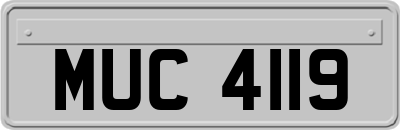 MUC 4119